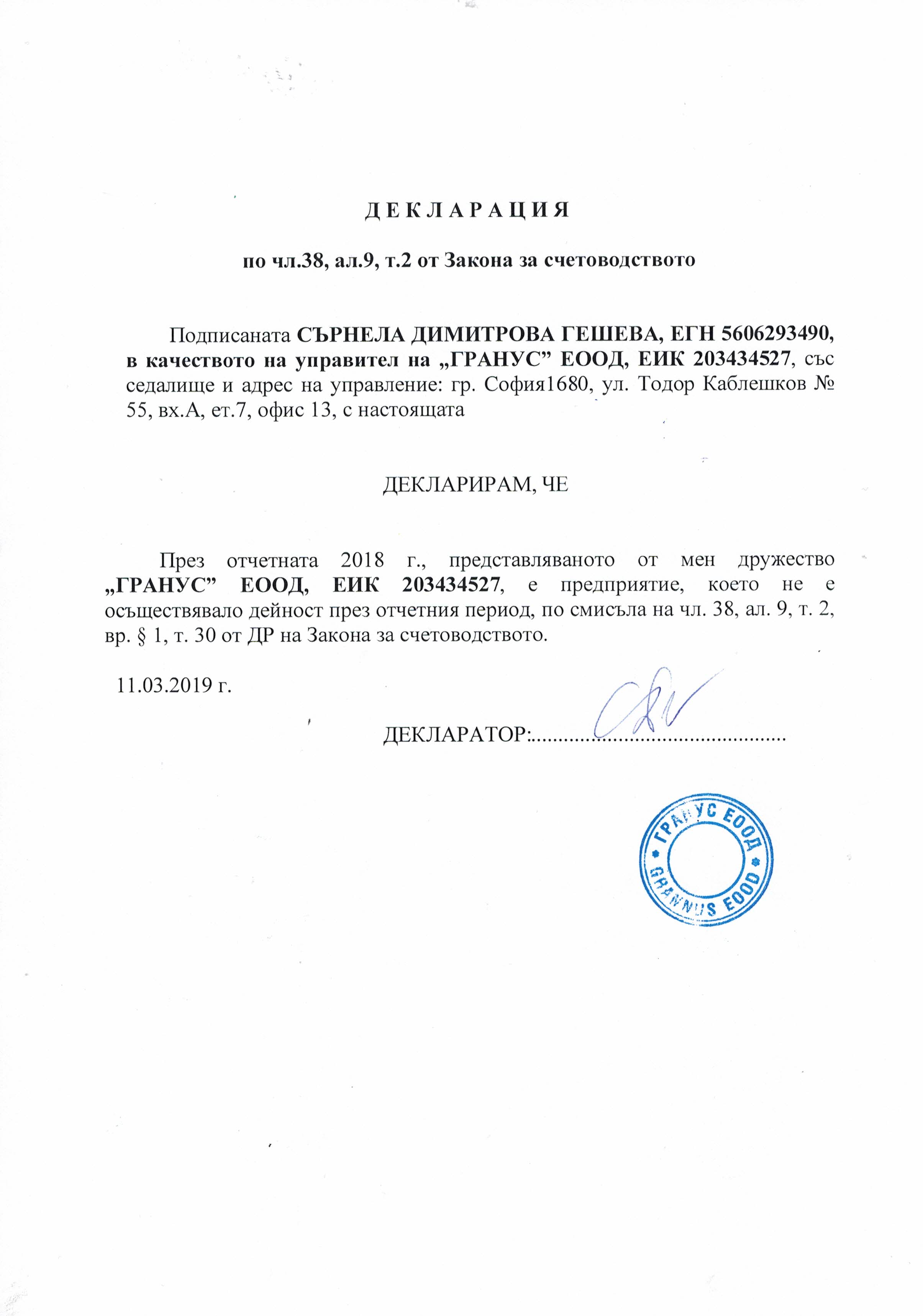 Д Е К Л А Р А Ц И Я

по чл.38, ал.9, т.2 от Закона за счетоводството

Подписаната СЪРНЕЛА ДИМИТРОВА ГЕШЕВА, ЕГН 5606293490, в качеството на управител на „ГРАНУС” ЕООД, ЕИК 203434527, със седалище и адрес на управление: гр. София1680, ул. Тодор Каблешков № 55, вх.А, ет.7, офис 13, с настоящата

ДЕКЛАРИРАМ, ЧЕ

През отчетната 2018 г., представляваното от мен дружество „ГРАНУС” ЕООД, ЕИК 203434527, е предприятие, което не е осъществявало дейност през отчетния период, по смисъла на чл. 38, ал. 9, т. 2, вр. § 1, т. 30 от ДР на Закона за счетоводството.

11.03.2019 г.

ДЕКЛАРАТОР:

ГРАНУС ЕООД
GRANNUS EOOD